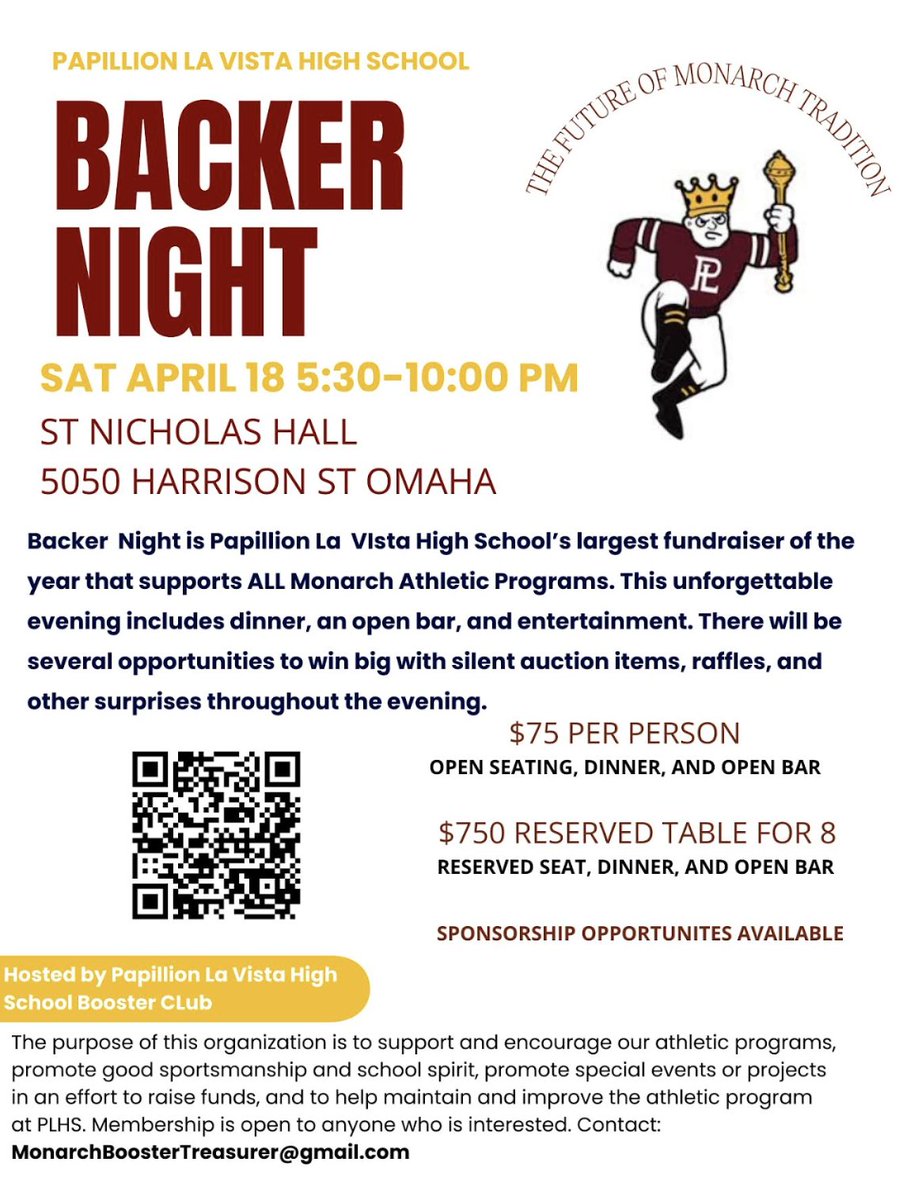 PAPILLION LA VISTA HIGH SCHOOL

BACKER NIGHT

THE FUTURE OF MONARCH TRADITION

PL

SAT APRIL 18 5:30-10:00 PM

ST NICHOLAS HALL
5050 HARRISON ST OMAHA

Backer Night is Papillion La VIsta High School's largest fundraiser of the year that supports ALL Monarch Athletic Programs. This unforgettable evening includes dinner, an open bar, and entertainment. There will be several opportunities to win big with silent auction items, raffles, and other surprises throughout the evening.

$75 PER PERSON
OPEN SEATING, DINNER, AND OPEN BAR

$750 RESERVED TABLE FOR 8
RESERVED SEAT, DINNER, AND OPEN BAR

SPONSORSHIP OPPORTUNITES AVAILABLE

Hosted by Papillion La Vista High School Booster CLub

The purpose of this organization is to support and encourage our athletic programs, promote good sportsmanship and school spirit, promote special events or projects in an effort to raise funds, and to help maintain and improve the athletic program at PLHS. Membership is open to anyone who is interested. Contact:
MonarchBoosterTreasurer@gmail.com